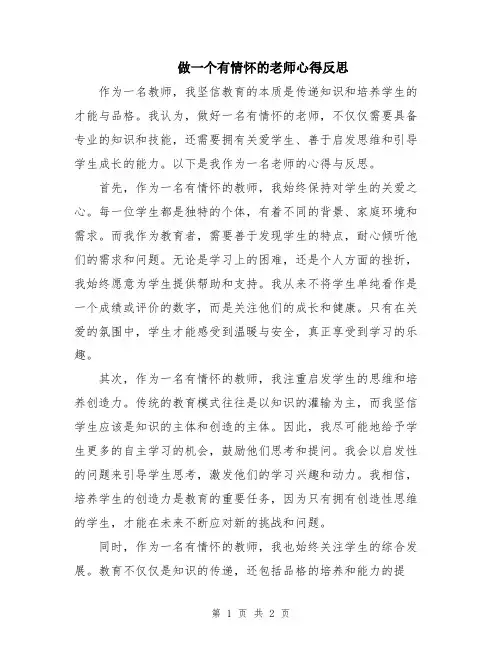 做一个有情怀的老师心得反思

作为一名教师，我坚信教育的本质是传递知识和培养学生的才能与品格。我认为，做好一名有情怀的老师，不仅仅需要具备专业的知识和技能，还需要拥有关爱学生、善于启发思维和引导学生成长的能力。以下是我作为一名老师的心得与反思。

首先，作为一名有情怀的教师，我始终保持对学生的关爱之心。每一位学生都是独特的个体，有着不同的背景、家庭环境和需求。而我作为教育者，需要善于发现学生的特点，耐心倾听他们的需求和问题。无论是学习上的困难，还是个人方面的挫折，我始终愿意为学生提供帮助和支持。我从来不将学生单纯看作是一个成绩或评价的数字，而是关注他们的成长和健康。只有在关爱的氛围中，学生才能感受到温暖与安全，真正享受到学习的乐趣。

其次，作为一名有情怀的教师，我注重启发学生的思维和培养创造力。传统的教育模式往往是以知识的灌输为主，而我坚信学生应该是知识的主体和创造的主体。因此，我尽可能地给予学生更多的自主学习的机会，鼓励他们思考和提问。我会以启发性的问题来引导学生思考，激发他们的学习兴趣和动力。我相信，培养学生的创造力是教育的重要任务，因为只有拥有创造性思维的学生，才能在未来不断应对新的挑战和问题。

同时，作为一名有情怀的教师，我也始终关注学生的综合发展。教育不仅仅是知识的传递，还包括品格的培养和能力的提

第 1 页 共 2 页